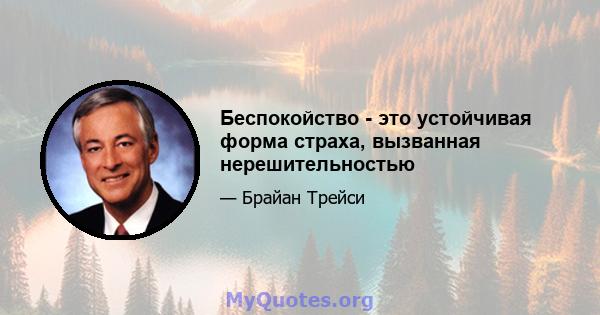 Беспокойство - это устойчивая форма страха, вызванная нерешительностью

— Брайан Трейси

MyQuotes.org